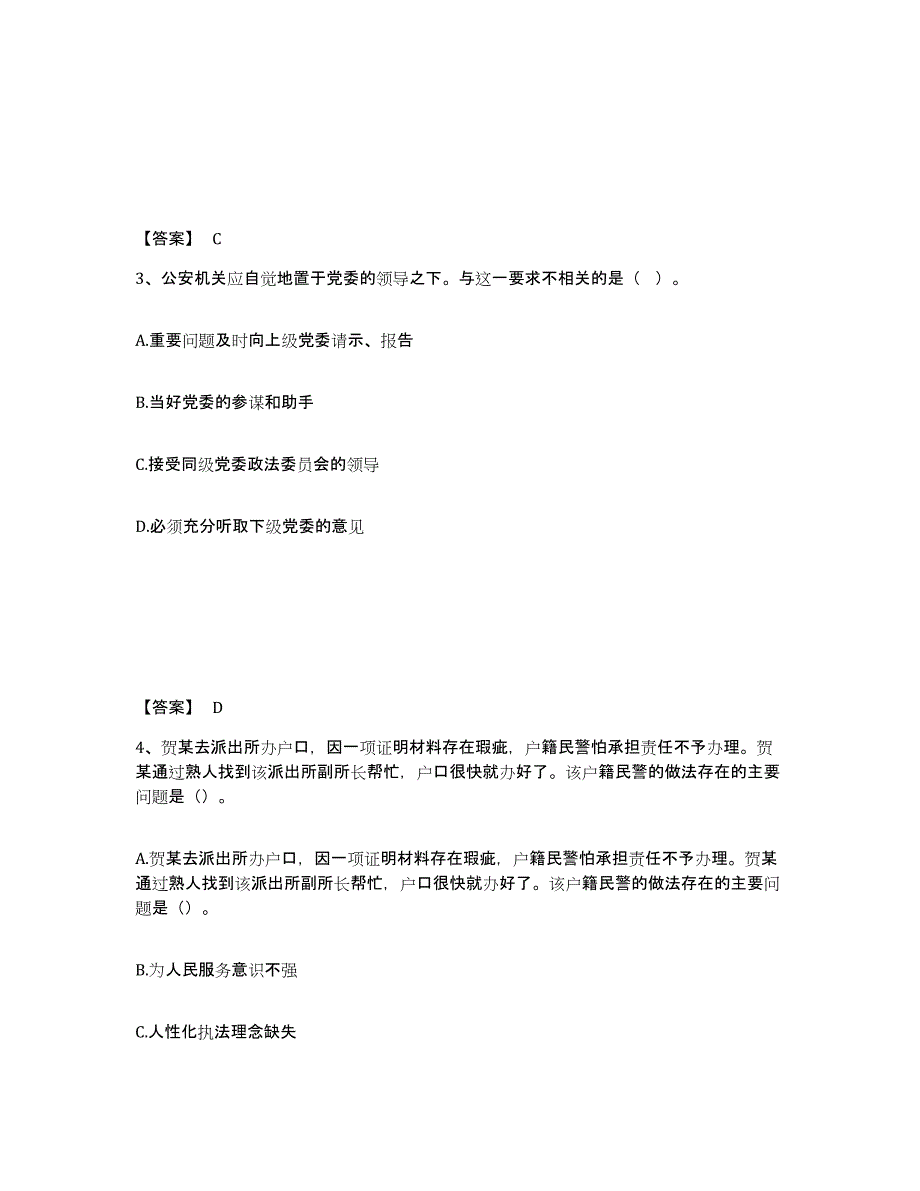 【答案】 C

3、公安机关应自觉地置于党委的领导之下。与这一要求不相关的是（ ）。

A.重要问题及时向上级党委请示、报告

B.当好党委的参谋和助手

C.接受同级党委政法委员会的领导

D.必须充分听取下级党委的意见

【答案】 D

4、贺某去派出所办户口，因一项证明材料存在瑕疵，户籍民警怕承担责任不予办理。贺某通过熟人找到该派出所副所长帮忙，户口很快就办好了。该户籍民警的做法存在的主要问题是（）。

A.贺某去派出所办户口，因一项证明材料存在瑕疵，户籍民警怕承担责任不予办理。贺某通过熟人找到该派出所副所长帮忙，户口很快就办好了。该户籍民警的做法存在的主要问题是（）。

B.为人民服务意识不强

C.人性化执法理念缺失